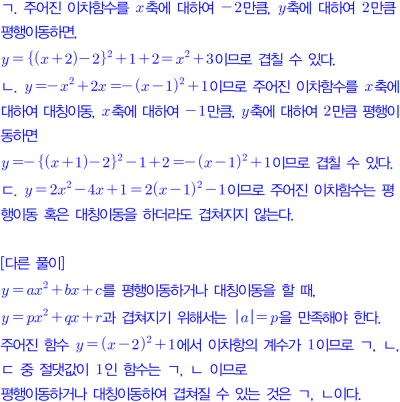 ㄱ. 주어진 이차함수를 $x$축에 대하여 $-2$만큼, $y$축에 대하여 $2$만큼 평행이동하면,
$y=\{(x+2)-2\}^2+1+2=x^2+3$이므로 겹칠 수 있다.
ㄴ. $y=-x^2+2x=-(x-1)^2+1$이므로 주어진 이차함수를 $x$축에 대하여 대칭이동, $x$축에 대하여 $-1$만큼, $y$축에 대하여 $2$만큼 평행이동하면
$y=-\{(x+1)-2\}^2-1+2=-(x-1)^2+1$이므로 겹칠 수 있다.
ㄷ. $y=2x^2-4x+1=2(x-1)^2-1$이므로 주어진 이차함수는 평행이동 혹은 대칭이동을 하더라도 겹쳐지지 않는다.

[다른 풀이]
$y=ax^2+bx+c$를 평행이동하거나 대칭이동을 할 때,
$y=px^2+qx+r$과 겹쳐지기 위해서는 $|a|=p$을 만족해야 한다.
주어진 함수 $y=(x-2)^2+1$에서 이차항의 계수가 $1$이므로 ㄱ, ㄴ, ㄷ 중 절댓값이 $1$인 함수는 ㄱ, ㄴ 이므로
평행이동하거나 대칭이동하여 겹쳐질 수 있는 것은 ㄱ, ㄴ이다.